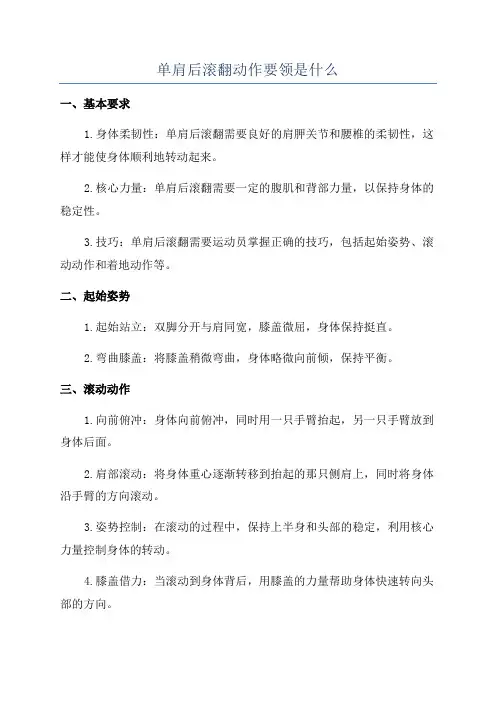 单肩后滚翻动作要领是什么

一、基本要求

1. 身体柔韧性：单肩后滚翻需要良好的肩胛关节和腰椎的柔韧性，这样才能使身体顺利地转动起来。

2. 核心力量：单肩后滚翻需要一定的腹肌和背部力量，以保持身体的稳定性。

3. 技巧：单肩后滚翻需要运动员掌握正确的技巧，包括起始姿势、滚动动作和着地动作等。

二、起始姿势

1. 起始站立：双脚分开与肩同宽，膝盖微屈，身体保持挺直。

2. 弯曲膝盖：将膝盖稍微弯曲，身体略微向前倾，保持平衡。

三、滚动动作

1. 向前俯冲：身体向前俯冲，同时用一只手臂抬起，另一只手臂放到身体后面。

2. 肩部滚动：将身体重心逐渐转移到抬起的那只侧肩上，同时将身体沿手臂的方向滚动。

3. 姿势控制：在滚动的过程中，保持上半身和头部的稳定，利用核心力量控制身体的转动。

4. 膝盖借力：当滚动到身体背后，用膝盖的力量帮助身体快速转向头部的方向。